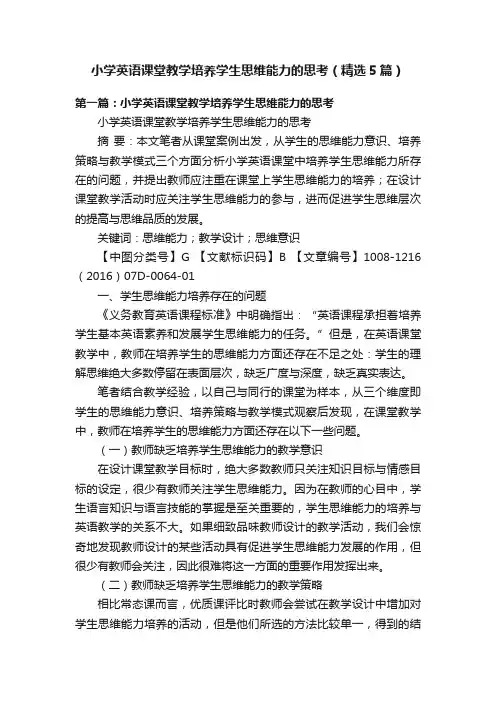 小学英语课堂教学培养学生思维能力的思考（精选5篇）

第一篇：小学英语课堂教学培养学生思维能力的思考

小学英语课堂教学培养学生思维能力的思考

摘 要：本文笔者从课堂案例出发，从学生的思维能力意识、培养策略与教学模式三个方面分析小学英语课堂中培养学生思维能力所存在的问题，并提出教师应注重在课堂上学生思维能力的培养；在设计课堂教学活动时应关注学生思维能力的参与，进而促进学生思维层次的提高与思维品质的发展。

关键词：思维能力；教学设计；思维意识

【中图分类号】G 【文献标识码】B 【文章编号】1008-1216（2016）07D-0064-01

一、学生思维能力培养存在的问题

《义务教育英语课程标准》中明确指出：“英语课程承担着培养学生基本英语素养和发展学生思维能力的任务。”但是，在英语课堂教学中，教师在培养学生的思维能力方面还存在不足之处：学生的理解思维绝大多数停留在表面层次，缺乏广度与深度，缺乏真实表达。

笔者结合教学经验，以自己与同行的课堂为样本，从三个维度即学生的思维能力意识、培养策略与教学模式观察后发现，在课堂教学中，教师在培养学生的思维能力方面还存在以下一些问题。

（一）教师缺乏培养学生思维能力的教学意识

在设计课堂教学目标时，绝大多数教师只关注知识目标与情感目标的设定，很少有教师关注学生思维能力。因为在教师的心目中，学生语言知识与语言技能的掌握是至关重要的，学生思维能力的培养与英语教学的关系不大。如果细致品味教师设计的教学活动，我们会惊奇地发现教师设计的某些活动具有促进学生思维能力发展的作用，但很少有教师会关注，因此很难将这一方面的重要作用发挥出来。

（二）教师缺乏培养学生思维能力的教学策略

相比常态课而言，优质课评比时教师会尝试在教学设计中增加对学生思维能力培养的活动，但是他们所选的方法比较单一，得到的结